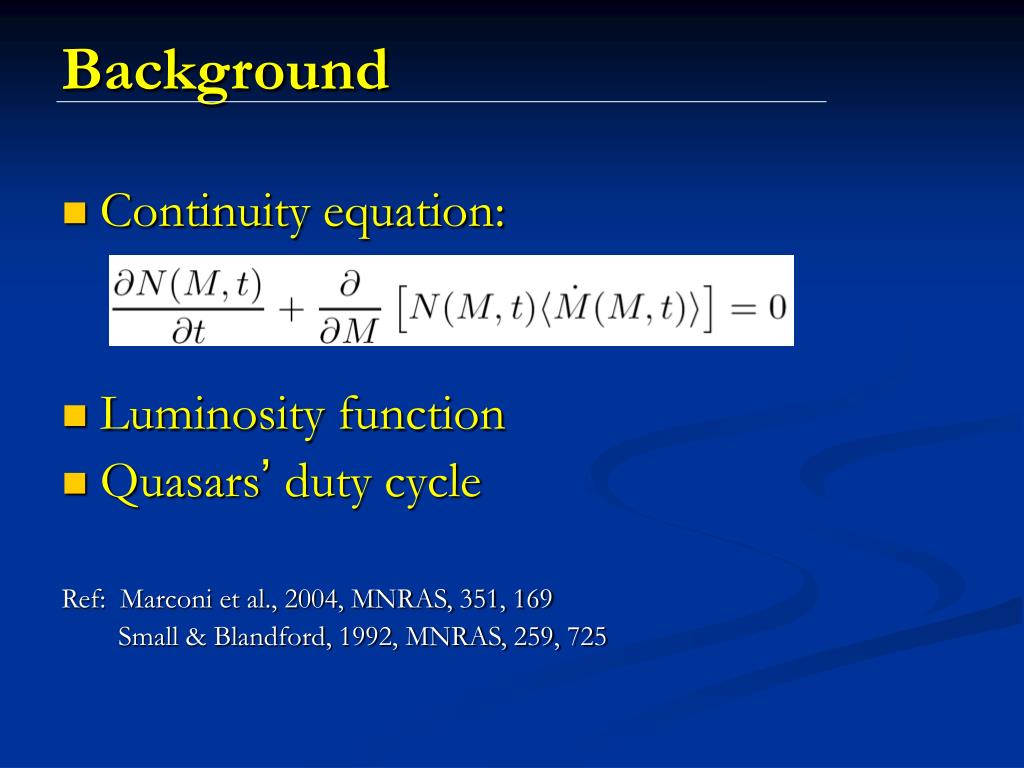 Background

Continuity equation:

$\frac{\partial N(M,t)}{\partial t} + \frac{\partial}{\partial M}\left[N(M,t)\langle \dot{M}(M,t)\rangle\right] = 0$

Luminosity function

Quasars' duty cycle

Ref: Marconi et al., 2004, MNRAS, 351, 169
Small & Blandford, 1992, MNRAS, 259, 725